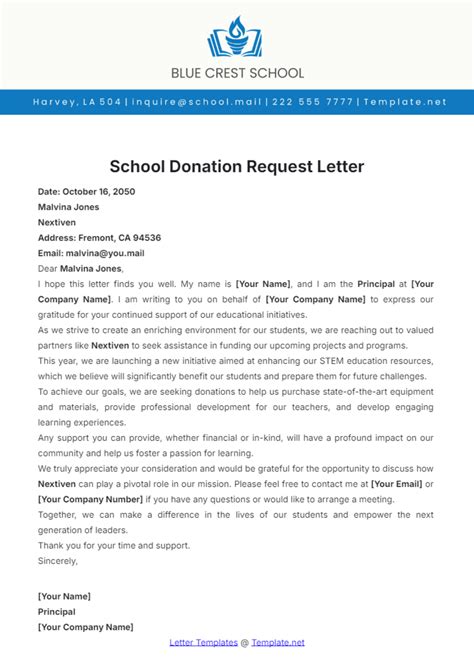 BLUE CREST SCHOOL

Harvey, LA 504 | inquire@school.mail | 222 555 7777 | Template.net

School Donation Request Letter

Date: October 16, 2050
Malvina Jones
Nextiven
Address: Fremont, CA 94536
Email: malvina@you.mail

Dear Malvina Jones,

I hope this letter finds you well. My name is [Your Name], and I am the Principal at [Your Company Name]. I am writing to you on behalf of [Your Company Name] to express our gratitude for your continued support of our educational initiatives.

As we strive to create an enriching environment for our students, we are reaching out to valued partners like Nextiven to seek assistance in funding our upcoming projects and programs.

This year, we are launching a new initiative aimed at enhancing our STEM education resources, which we believe will significantly benefit our students and prepare them for future challenges.

To achieve our goals, we are seeking donations to help us purchase state-of-the-art equipment and materials, provide professional development for our teachers, and develop engaging learning experiences.

Any support you can provide, whether financial or in-kind, will have a profound impact on our community and help us foster a passion for learning.

We truly appreciate your consideration and would be grateful for the opportunity to discuss how Nextiven can play a pivotal role in our mission. Please feel free to contact me at [Your Email] or [Your Company Number] if you have any questions or would like to arrange a meeting.

Together, we can make a difference in the lives of our students and empower the next generation of leaders.

Thank you for your time and support.

Sincerely,

[Your Name]
Principal
[Your Company Name]

Letter Templates @ Template.net